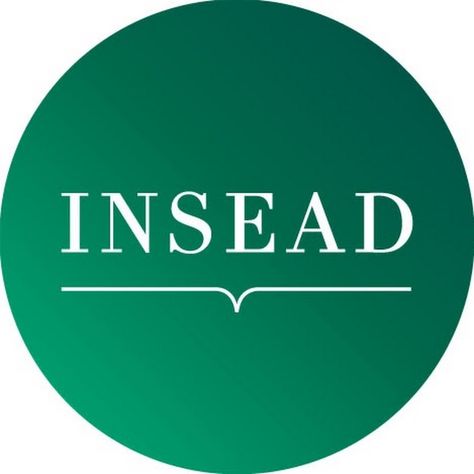 INSEAD